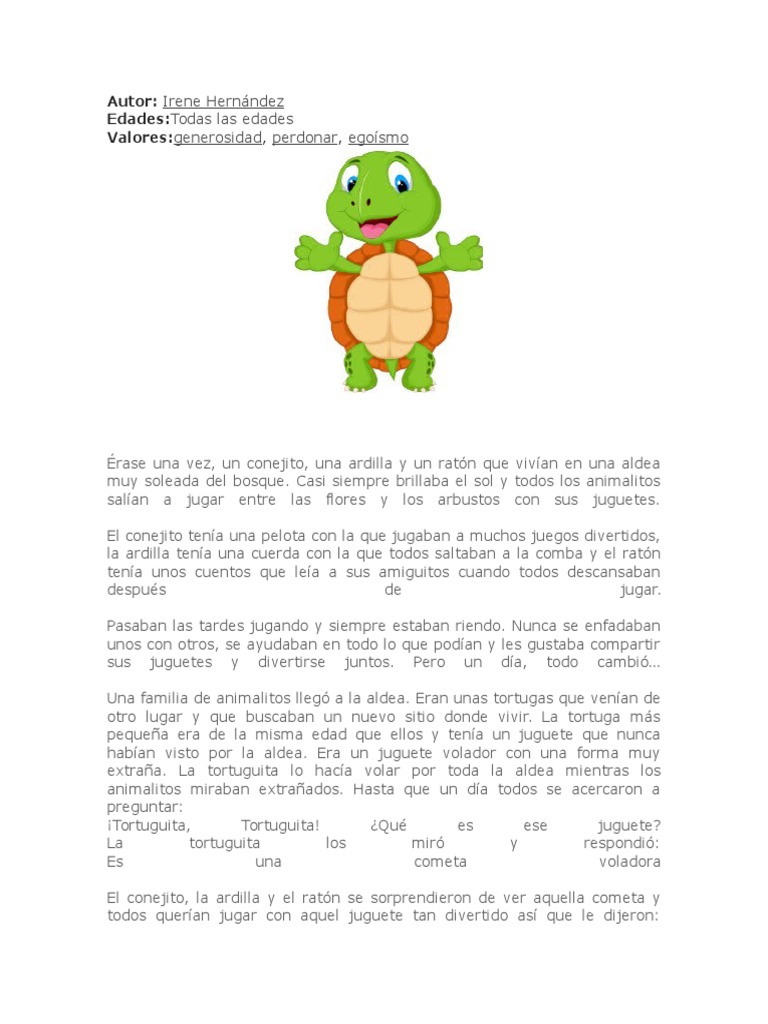 **Autor:** Irene Hernández
**Edades:**Todas las edades
**Valores:**generosidad, perdonar, egoísmo

Érase una vez, un conejito, una ardilla y un ratón que vivían en una aldea muy soleada del bosque. Casi siempre brillaba el sol y todos los animalitos salían a jugar entre las flores y los arbustos con sus juguetes.

El conejito tenía una pelota con la que jugaban a muchos juegos divertidos, la ardilla tenía una cuerda con la que todos saltaban a la comba y el ratón tenía unos cuentos que leía a sus amiguitos cuando todos descansaban después de jugar.

Pasaban las tardes jugando y siempre estaban riendo. Nunca se enfadaban unos con otros, se ayudaban en todo lo que podían y les gustaba compartir sus juguetes y divertirse juntos. Pero un día, todo cambió...

Una familia de animalitos llegó a la aldea. Eran unas tortugas que venían de otro lugar y que buscaban un nuevo sitio donde vivir. La tortuga más pequeña era de la misma edad que ellos y tenía un juguete que nunca habían visto por la aldea. Era un juguete volador con una forma muy extraña. La tortuguita lo hacía volar por toda la aldea mientras los animalitos miraban extrañados. Hasta que un día todos se acercaron a preguntar:
¡Tortuguita, Tortuguita! ¿Qué es ese juguete?
La tortuguita los miró y respondió:
Es una cometa voladora

El conejito, la ardilla y el ratón se sorprendieron de ver aquella cometa y todos querían jugar con aquel juguete tan divertido así que le dijeron: